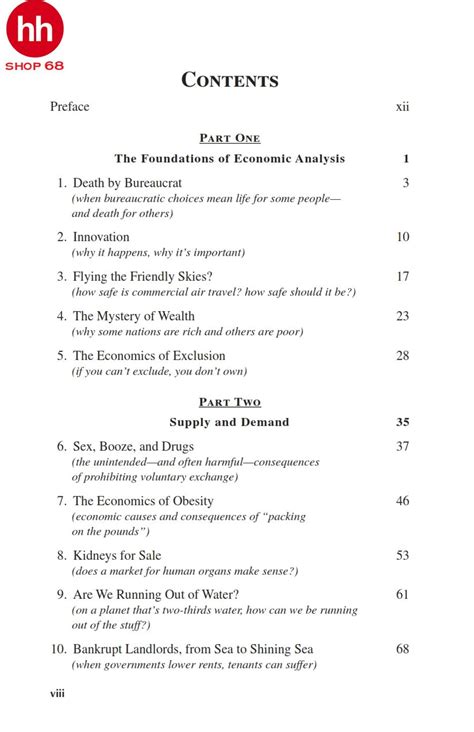 hh
SHOP 68

CONTENTS

Preface xii

PART ONE

The Foundations of Economic Analysis 1

1. Death by Bureaucrat 3
(when bureaucratic choices mean life for some people—and death for others)

2. Innovation 10
(why it happens, why it's important)

3. Flying the Friendly Skies? 17
(how safe is commercial air travel? how safe should it be?)

4. The Mystery of Wealth 23
(why some nations are rich and others are poor)

5. The Economics of Exclusion 28
(if you can't exclude, you don't own)

PART TWO

Supply and Demand 35

6. Sex, Booze, and Drugs 37
(the unintended—and often harmful—consequences of prohibiting voluntary exchange)

7. The Economics of Obesity 46
(economic causes and consequences of "packing on the pounds")

8. Kidneys for Sale 53
(does a market for human organs make sense?)

9. Are We Running Out of Water? 61
(on a planet that's two-thirds water, how can we be running out of the stuff?)

10. Bankrupt Landlords, from Sea to Shining Sea 68
(when governments lower rents, tenants can suffer)

viii